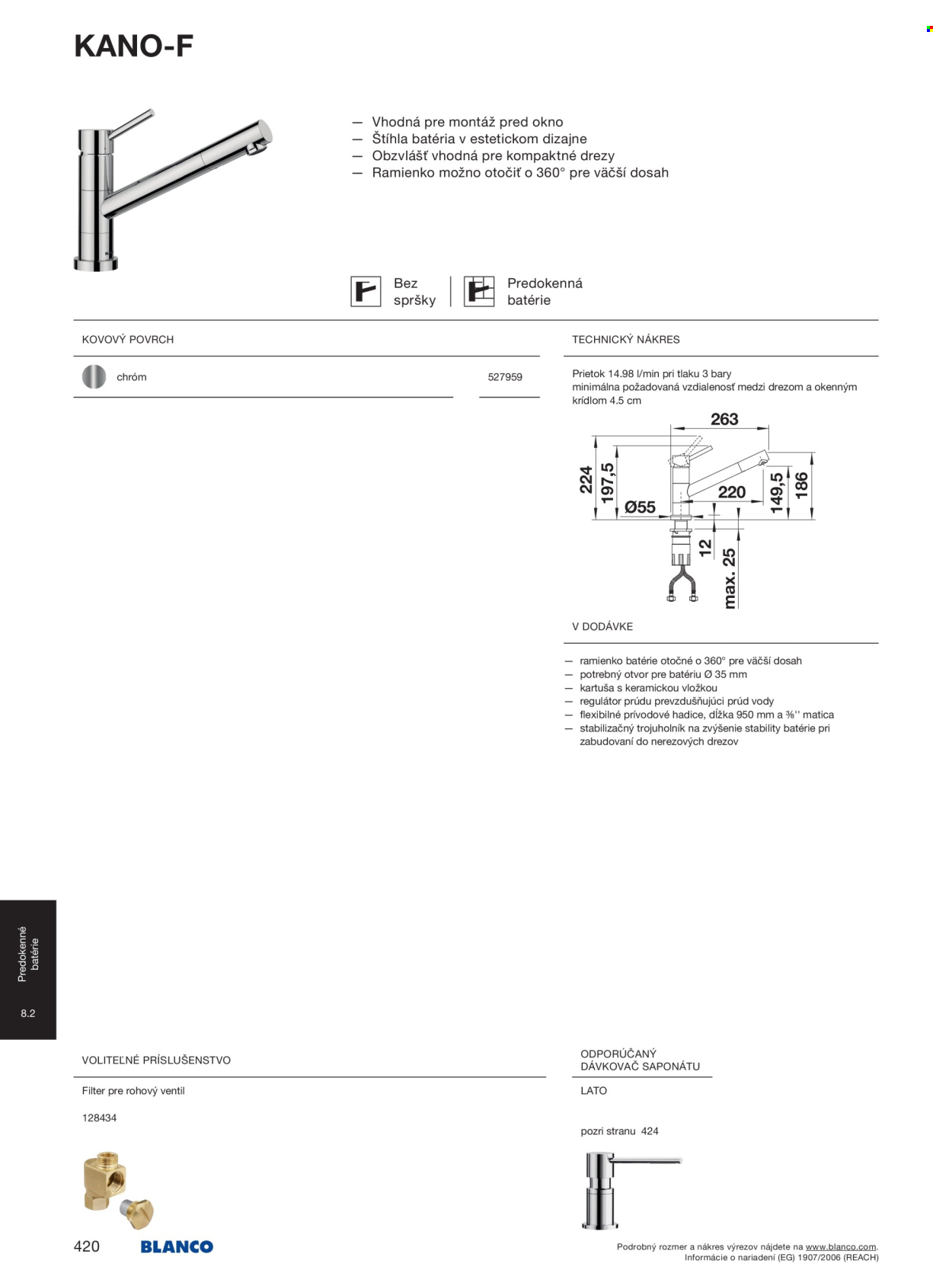 KANO-F

— Vhodná pre montáž pred okno
— Štíhla batéria v estetickom dizajne
— Obzvlášť vhodná pre kompaktné drezy
— Ramienko možno otočiť o 360° pre väčší dosah

Bez spršky

Predokenná batérie

KOVOVÝ POVRCH

chróm 527959

TECHNICKÝ NÁKRES

Prietok 14.98 l/min pri tlaku 3 bary
minimálna požadovaná vzdialenosť medzi drezom a okenným krídlom 4.5 cm

263
224
197,5
Ø55
220
149,5
186
12
max. 25

V DODÁVKE

— ramienko batérie otočné o 360° pre väčší dosah
— potrebný otvor pre batériu Ø 35 mm
— kartuša s keramickou vložkou
— regulátor prúdu prevzdušňujúci prúd vody
— flexibilné prívodové hadice, dĺžka 950 mm a ⅜'' matica
— stabilizačný trojuholník na zvýšenie stability batérie pri zabudovaní do nerezových drezov

Predokenné batérie

8.2

VOLITEĽNÉ PRÍSLUŠENSTVO

Filter pre rohový ventil

128434

ODPORÚČANÝ DÁVKOVAČ SAPONÁTU

LATO

pozri stranu 424

420 BLANCO

Podrobný rozmer a nákres výrezov nájdete na www.blanco.com.
Informácie o nariadení (EG) 1907/2006 (REACH)